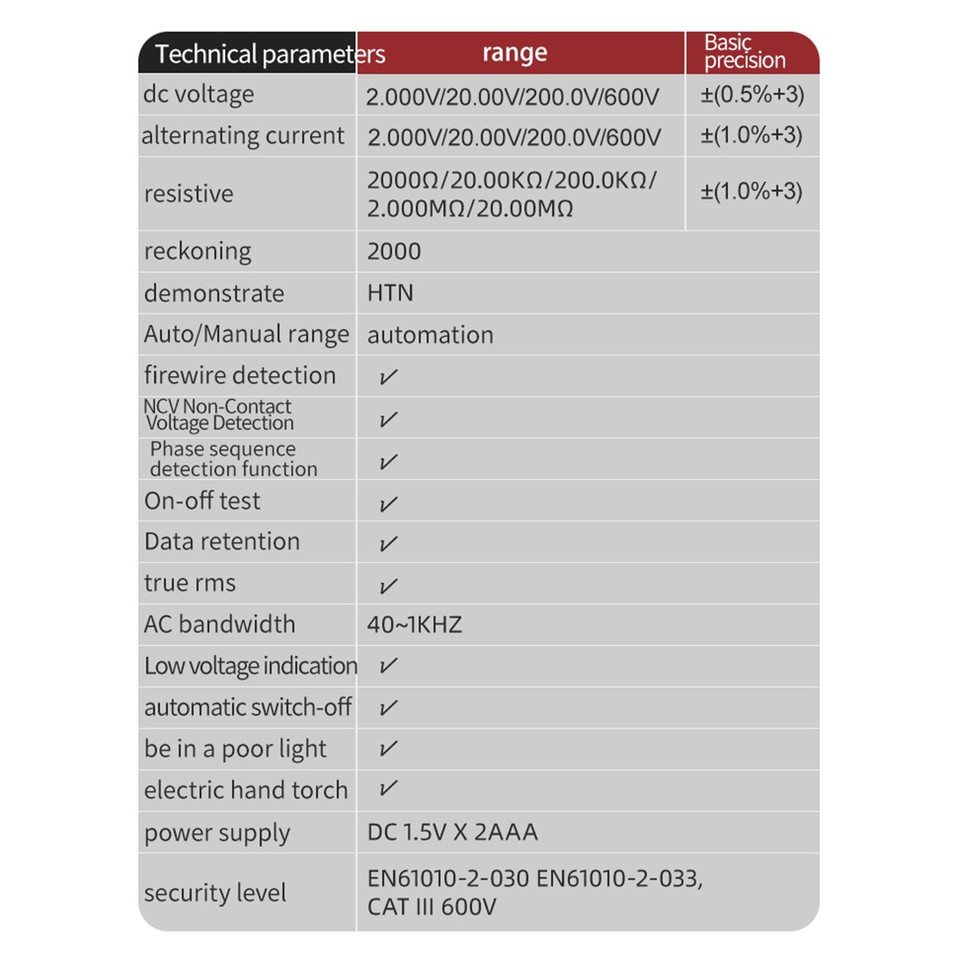 | Technical parameters | range | Basic precision |
|---|---|---|
| dc voltage | 2.000V/20.00V/200.0V/600V | ±(0.5%+3) |
| alternating current | 2.000V/20.00V/200.0V/600V | ±(1.0%+3) |
| resistive | 2000Ω/20.00KΩ/200.0KΩ/ 2.000MΩ/20.00MΩ | ±(1.0%+3) |
| reckoning | 2000 | |
| demonstrate | HTN | |
| Auto/Manual range | automation | |
| firewire detection | ✓ | |
| NCV Non-Contact Voltage Detection | ✓ | |
| Phase sequence detection function | ✓ | |
| On-off test | ✓ | |
| Data retention | ✓ | |
| true rms | ✓ | |
| AC bandwidth | 40~1KHZ | |
| Low voltage indication | ✓ | |
| automatic switch-off | ✓ | |
| be in a poor light | ✓ | |
| electric hand torch | ✓ | |
| power supply | DC 1.5V X 2AAA | |
| security level | EN61010-2-030 EN61010-2-033, CAT III 600V | |